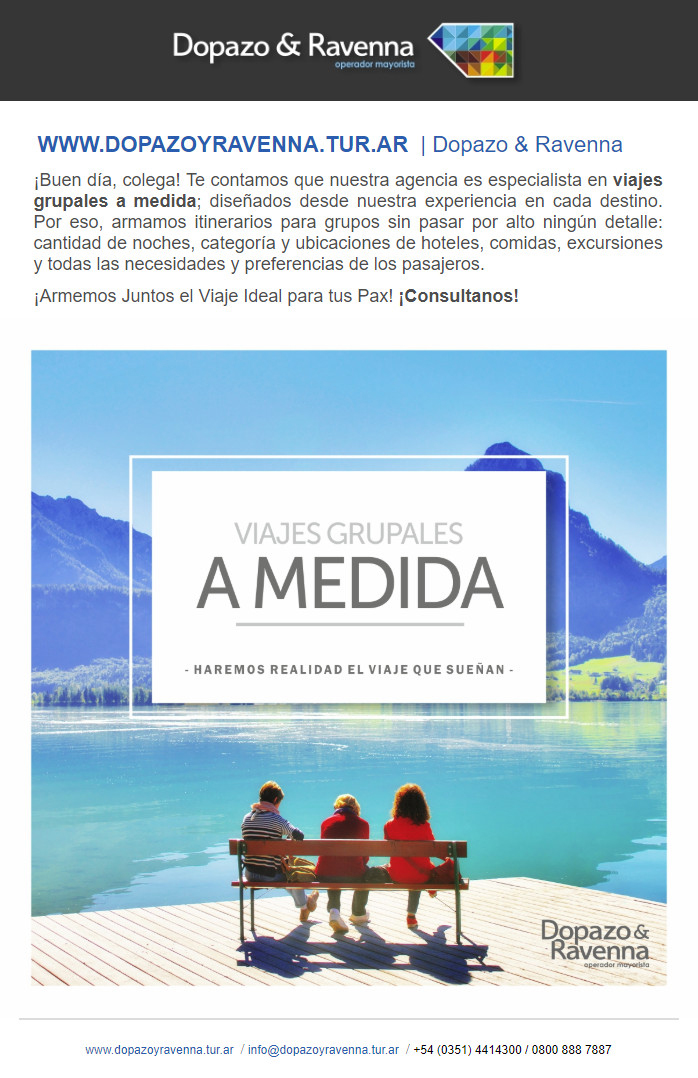 Dopazo & Ravenna
operador mayorista

WWW.DOPAZOYRAVENNA.TUR.AR | Dopazo & Ravenna

¡Buen día, colega! Te contamos que nuestra agencia es especialista en viajes grupales a medida; diseñados desde nuestra experiencia en cada destino. Por eso, armamos itinerarios para grupos sin pasar por alto ningún detalle: cantidad de noches, categoría y ubicaciones de hoteles, comidas, excursiones y todas las necesidades y preferencias de los pasajeros.

¡Armemos Juntos el Viaje Ideal para tus Pax! ¡Consultanos!

VIAJES GRUPALES
A MEDIDA

- HAREMOS REALIDAD EL VIAJE QUE SUEÑAN -

Dopazo & Ravenna
operador mayorista

www.dopazoyravenna.tur.ar / info@dopazoyravenna.tur.ar / +54 (0351) 4414300 / 0800 888 7887